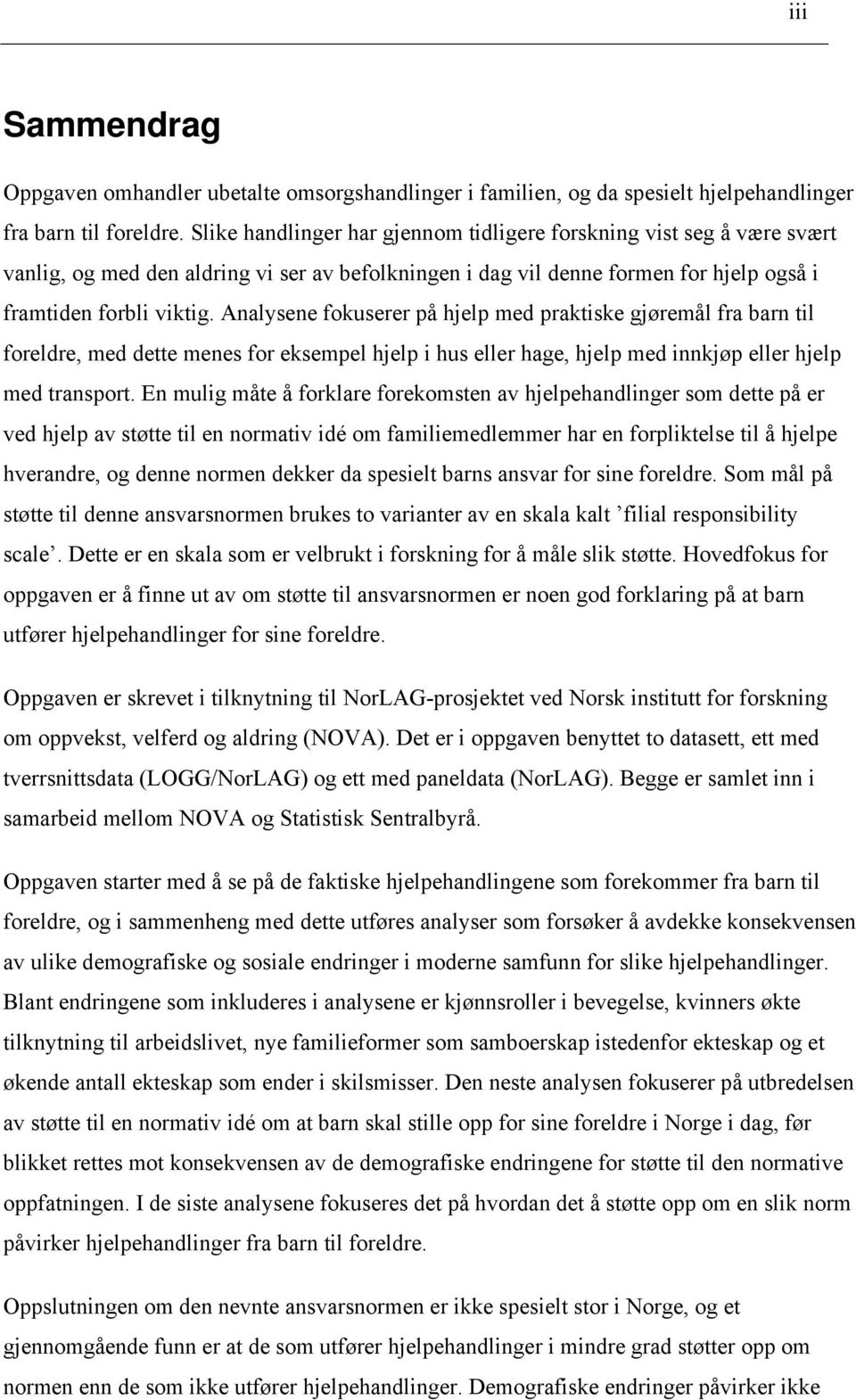 iii

Sammendrag

Oppgaven omhandler ubetalte omsorgshandlinger i familien, og da spesielt hjelpehandlinger fra barn til foreldre. Slike handlinger har gjennom tidligere forskning vist seg å være svært vanlig, og med den aldring vi ser av befolkningen i dag vil denne formen for hjelp også i framtiden forbli viktig. Analysene fokuserer på hjelp med praktiske gjøremål fra barn til foreldre, med dette menes for eksempel hjelp i hus eller hage, hjelp med innkjøp eller hjelp med transport. En mulig måte å forklare forekomsten av hjelpehandlinger som dette på er ved hjelp av støtte til en normativ idé om familiemedlemmer har en forpliktelse til å hjelpe hverandre, og denne normen dekker da spesielt barns ansvar for sine foreldre. Som mål på støtte til denne ansvarsnormen brukes to varianter av en skala kalt ’filial responsibility scale’. Dette er en skala som er velbrukt i forskning for å måle slik støtte. Hovedfokus for oppgaven er å finne ut av om støtte til ansvarsnormen er noen god forklaring på at barn utfører hjelpehandlinger for sine foreldre.

Oppgaven er skrevet i tilknytning til NorLAG-prosjektet ved Norsk institutt for forskning om oppvekst, velferd og aldring (NOVA). Det er i oppgaven benyttet to datasett, ett med tverrsnittsdata (LOGG/NorLAG) og ett med paneldata (NorLAG). Begge er samlet inn i samarbeid mellom NOVA og Statistisk Sentralbyrå.

Oppgaven starter med å se på de faktiske hjelpehandlingene som forekommer fra barn til foreldre, og i sammenheng med dette utføres analyser som forsøker å avdekke konsekvensen av ulike demografiske og sosiale endringer i moderne samfunn for slike hjelpehandlinger. Blant endringene som inkluderes i analysene er kjønnsroller i bevegelse, kvinners økte tilknytning til arbeidslivet, nye familieformer som samboerskap istedenfor ekteskap og et økende antall ekteskap som ender i skilsmisser. Den neste analysen fokuserer på utbredelsen av støtte til en normativ idé om at barn skal stille opp for sine foreldre i Norge i dag, før blikket rettes mot konsekvensen av de demografiske endringene for støtte til den normative oppfatningen. I de siste analysene fokuseres det på hvordan det å støtte opp om en slik norm påvirker hjelpehandlinger fra barn til foreldre.

Oppslutningen om den nevnte ansvarsnormen er ikke spesielt stor i Norge, og et gjennomgående funn er at de som utfører hjelpehandlinger i mindre grad støtter opp om normen enn de som ikke utfører hjelpehandlinger. Demografiske endringer påvirker ikke